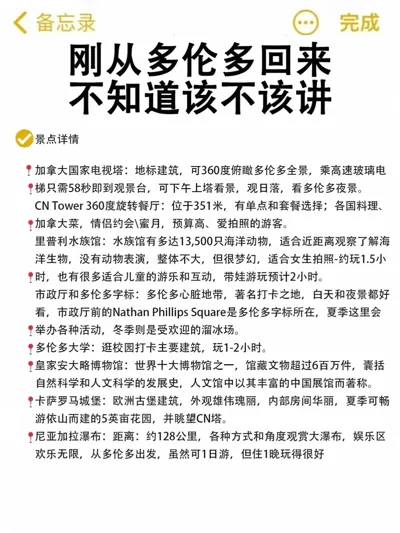 备忘录

完成

刚从多伦多回来
不知道该不该讲

景点详情

加拿大国家电视塔：地标建筑，可360度俯瞰多伦多全景，乘高速玻璃电梯只需58秒即到观景台，可下午上塔看景，观日落，看多伦多夜景。
CN Tower 360度旋转餐厅：位于351米，有单点和套餐选择；各国料理、加拿大菜，情侣约会\蜜月，预算高、爱拍照的游客。
里普利水族馆：水族馆有多达13,500只海洋动物，适合近距离观察了解海洋生物，没有动物表演，整体不大，但很梦幻，适合女生拍照-约玩1.5小时，也有很多适合儿童的游乐和互动，带娃游玩预计2小时。
市政厅和多伦多字标：多伦多心脏地带，著名打卡之地，白天和夜景都好看，市政厅前的Nathan Phillips Square是多伦多字标所在，夏季这里会举办各种活动，冬季则是受欢迎的溜冰场。
多伦多大学：逛校园打卡主要建筑，玩1-2小时。
皇家安大略博物馆：世界十大博物馆之一，馆藏文物超过6百万件，囊括自然科学和人文科学的发展史，人文馆中以其丰富的中国展馆而著称。
卡萨罗马城堡：欧洲古堡建筑，外观雄伟瑰丽，内部房间华丽，夏季可畅游依山而建的5英亩花园，并眺望CN塔。
尼亚加拉瀑布：距离：约128公里，各种方式和角度观赏大瀑布，娱乐区欢乐无限，从多伦多出发，虽然可1日游，但住1晚玩得很好